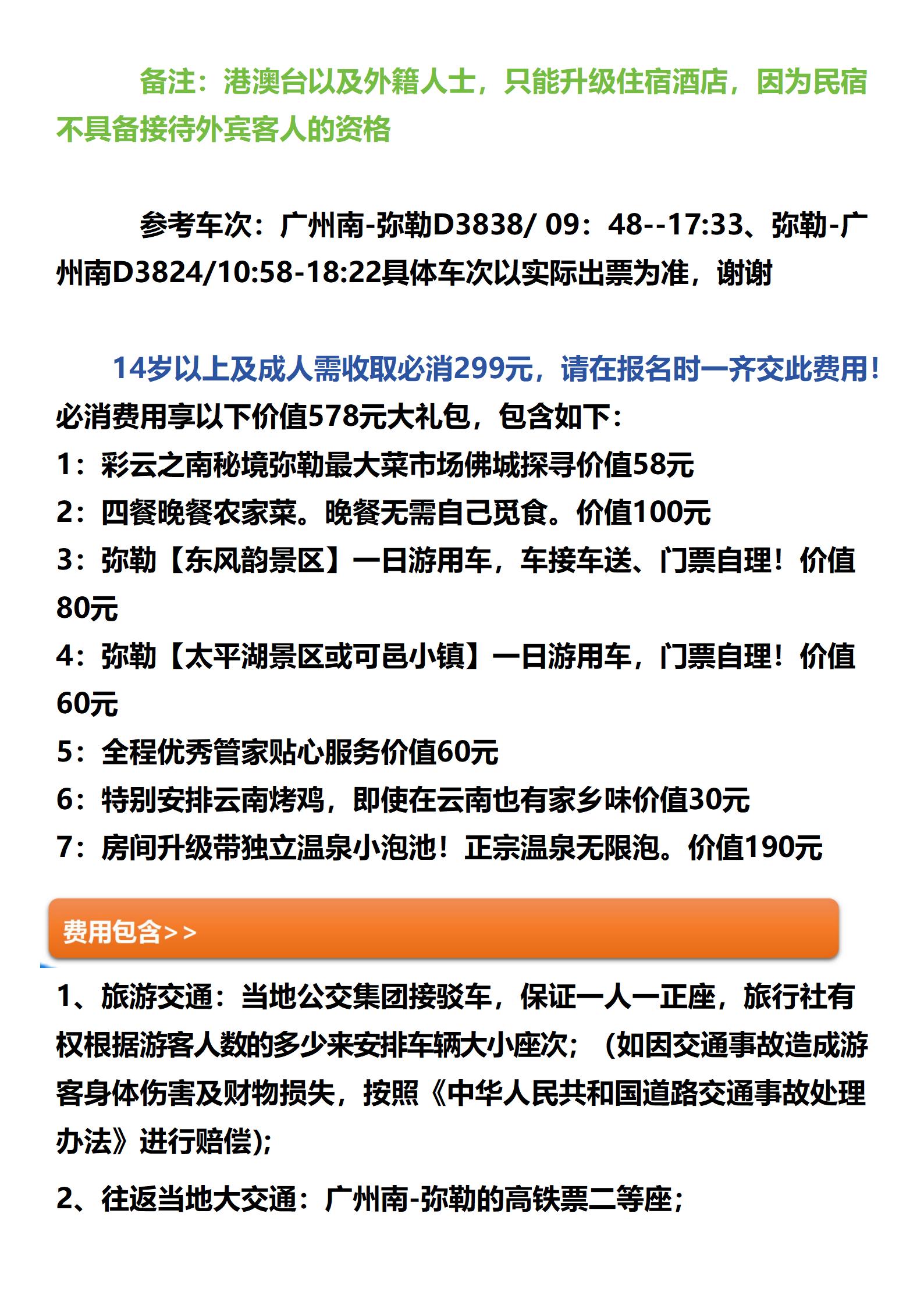 备注：港澳台以及外籍人士，只能升级住宿酒店，因为民宿不具备接待外宾客人的资格

参考车次：广州南-弥勒D3838/ 09：48--17:33、弥勒-广州南D3824/10:58-18:22具体车次以实际出票为准，谢谢

14岁以上及成人需收取必消299元，请在报名时一齐交此费用！
必消费用享以下价值578元大礼包，包含如下：
1：彩云之南秘境弥勒最大菜市场佛城探寻价值58元
2：四餐晚餐农家菜。晚餐无需自己觅食。价值100元
3：弥勒【东风韵景区】一日游用车，车接车送、门票自理！价值80元
4：弥勒【太平湖景区或可邑小镇】一日游用车，门票自理！价值60元
5：全程优秀管家贴心服务价值60元
6：特别安排云南烤鸡，即使在云南也有家乡味价值30元
7：房间升级带独立温泉小泡池！正宗温泉无限泡。价值190元

费用包含>>

1、旅游交通：当地公交集团接驳车，保证一人一正座，旅行社有权根据游客人数的多少来安排车辆大小座次；（如因交通事故造成游客身体伤害及财物损失，按照《中华人民共和国道路交通事故处理办法》进行赔偿);

2、往返当地大交通：广州南-弥勒的高铁票二等座；